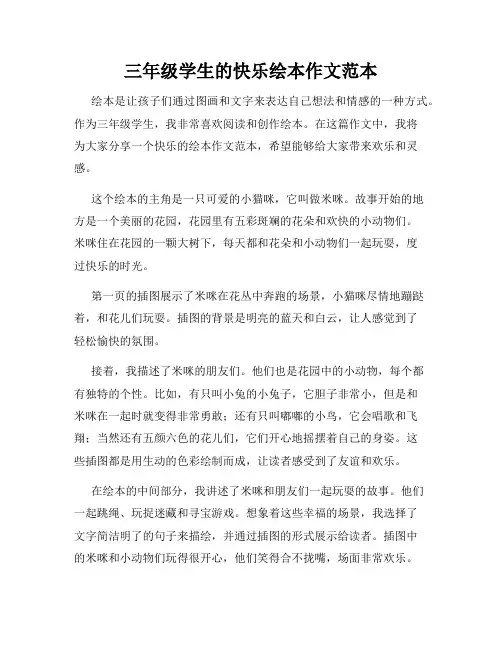 三年级学生的快乐绘本作文范本

绘本是让孩子们通过图画和文字来表达自己想法和情感的一种方式。作为三年级学生，我非常喜欢阅读和创作绘本。在这篇作文中，我将为大家分享一个快乐的绘本作文范本，希望能够给大家带来欢乐和灵感。

这个绘本的主角是一只可爱的小猫咪，它叫做米咪。故事开始的地方是一个美丽的花园，花园里有五彩斑斓的花朵和欢快的小动物们。米咪住在花园的一颗大树下，每天都和花朵和小动物们一起玩耍，度过快乐的时光。

第一页的插图展示了米咪在花丛中奔跑的场景，小猫咪尽情地蹦跶着，和花儿们玩耍。插图的背景是明亮的蓝天和白云，让人感觉到了轻松愉快的氛围。

接着，我描述了米咪的朋友们。他们也是花园中的小动物，每个都有独特的个性。比如，有只叫小兔的小兔子，它胆子非常小，但是和米咪在一起时就变得非常勇敢；还有只叫嘟嘟的小鸟，它会唱歌和飞翔；当然还有五颜六色的花儿们，它们开心地摇摆着自己的身姿。这些插图都是用生动的色彩绘制而成，让读者感受到了友谊和欢乐。

在绘本的中间部分，我讲述了米咪和朋友们一起玩耍的故事。他们一起跳绳、玩捉迷藏和寻宝游戏。想象着这些幸福的场景，我选择了文字简洁明了的句子来描绘，并通过插图的形式展示给读者。插图中的米咪和小动物们玩得很开心，他们笑得合不拢嘴，场面非常欢乐。